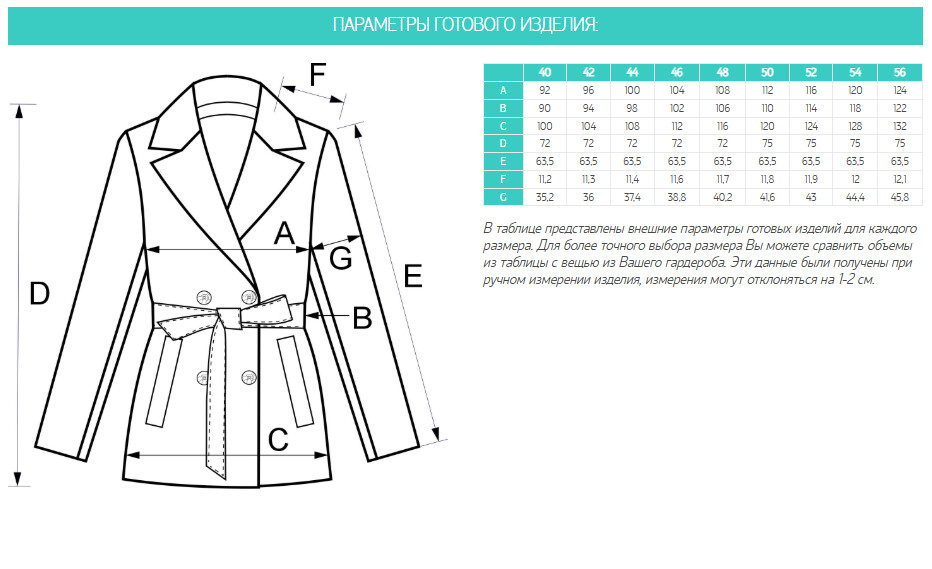 ПАРАМЕТРЫ ГОТОВОГО ИЗДЕЛИЯ:

F

A

G

E

D

B

C

| | 40 | 42 | 44 | 46 | 48 | 50 | 52 | 54 | 56 |
|---|---|---|---|---|---|---|---|---|---|
| A | 92 | 96 | 100 | 104 | 108 | 112 | 116 | 120 | 124 |
| B | 90 | 94 | 98 | 102 | 106 | 110 | 114 | 118 | 122 |
| C | 100 | 104 | 108 | 112 | 116 | 120 | 124 | 128 | 132 |
| D | 72 | 72 | 72 | 72 | 72 | 75 | 75 | 75 | 75 |
| E | 63,5 | 63,5 | 63,5 | 63,5 | 63,5 | 63,5 | 63,5 | 63,5 | 63,5 |
| F | 11,2 | 11,3 | 11,4 | 11,6 | 11,7 | 11,8 | 11,9 | 12 | 12,1 |
| G | 35,2 | 36 | 37,4 | 38,8 | 40,2 | 41,6 | 43 | 44,4 | 45,8 |

В таблице представлены внешние параметры готовых изделий для каждого размера. Для более точного выбора размера Вы можете сравнить объемы из таблицы с вещью из Вашего гардероба. Эти данные были получены при ручном измерении изделия, измерения могут отклоняться на 1-2 см.